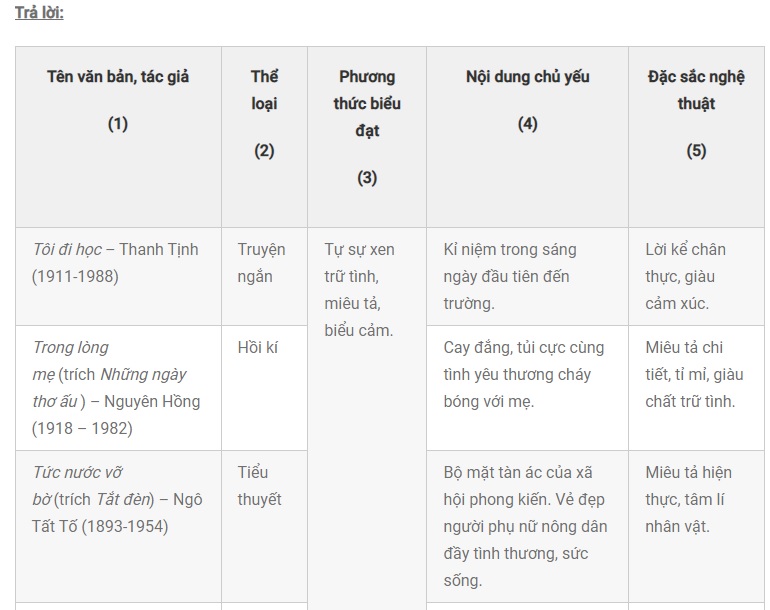 Trả lời:

| Tên văn bản, tác giả (1) | Thể loại (2) | Phương thức biểu đạt (3) | Nội dung chủ yếu (4) | Đặc sắc nghệ thuật (5) |
|---|---|---|---|---|
| Tôi đi học – Thanh Tịnh (1911-1988) | Truyện ngắn | Tự sự xen trữ tình, miêu tả, biểu cảm. | Kỉ niệm trong sáng ngày đầu tiên đến trường. | Lời kể chân thực, giàu cảm xúc. |
| Trong lòng mẹ (trích Những ngày thơ ấu ) – Nguyên Hồng (1918 – 1982) | Hồi kí | | Cay đắng, tủi cực cùng tình yêu thương cháy bỏng với mẹ. | Miêu tả chi tiết, tỉ mỉ, giàu chất trữ tình. |
| Tức nước vỡ bờ (trích Tắt đèn) – Ngô Tất Tố (1893-1954) | Tiểu thuyết | | Bộ mặt tàn ác của xã hội phong kiến. Vẻ đẹp người phụ nữ nông dân đầy tình thương, sức sống. | Miêu tả hiện thực, tâm lí nhân vật. |